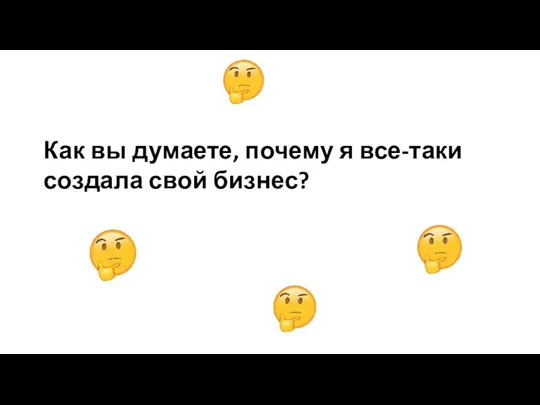 Как вы думаете, почему я все-таки создала свой бизнес?